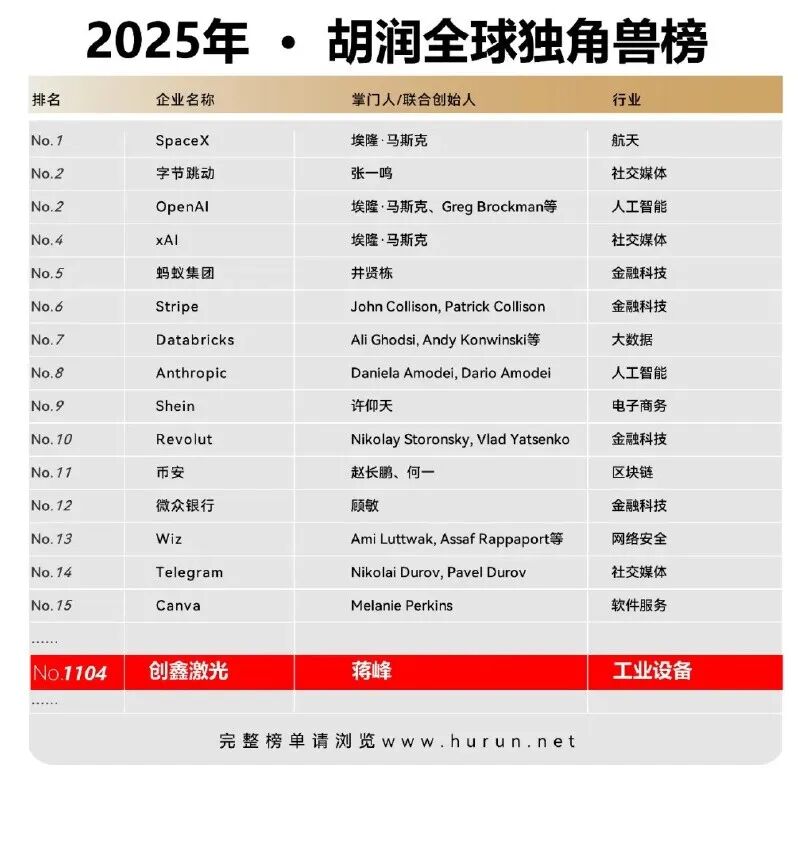 2025年 · 胡润全球独角兽榜

| 排名 | 企业名称 | 掌门人/联合创始人 | 行业 |
|---|---|---|---|
| No.1 | SpaceX | 埃隆·马斯克 | 航天 |
| No.2 | 字节跳动 | 张一鸣 | 社交媒体 |
| No.2 | OpenAI | 埃隆·马斯克、Greg Brockman等 | 人工智能 |
| No.4 | xAI | 埃隆·马斯克 | 社交媒体 |
| No.5 | 蚂蚁集团 | 井贤栋 | 金融科技 |
| No.6 | Stripe | John Collison, Patrick Collison | 金融科技 |
| No.7 | Databricks | Ali Ghodsi, Andy Konwinski等 | 大数据 |
| No.8 | Anthropic | Daniela Amodei, Dario Amodei | 人工智能 |
| No.9 | Shein | 许仰天 | 电子商务 |
| No.10 | Revolut | Nikolay Storonsky, Vlad Yatsenko | 金融科技 |
| No.11 | 币安 | 赵长鹏、何一 | 区块链 |
| No.12 | 微众银行 | 顾敏 | 金融科技 |
| No.13 | Wiz | Ami Luttwak, Assaf Rappaport等 | 网络安全 |
| No.14 | Telegram | Nikolai Durov, Pavel Durov | 社交媒体 |
| No.15 | Canva | Melanie Perkins | 软件服务 |
| ...... | | | |
| No.1104 | 创鑫激光 | 蒋峰 | 工业设备 |
| ...... | | | |

完整榜单请浏览www.hurun.net